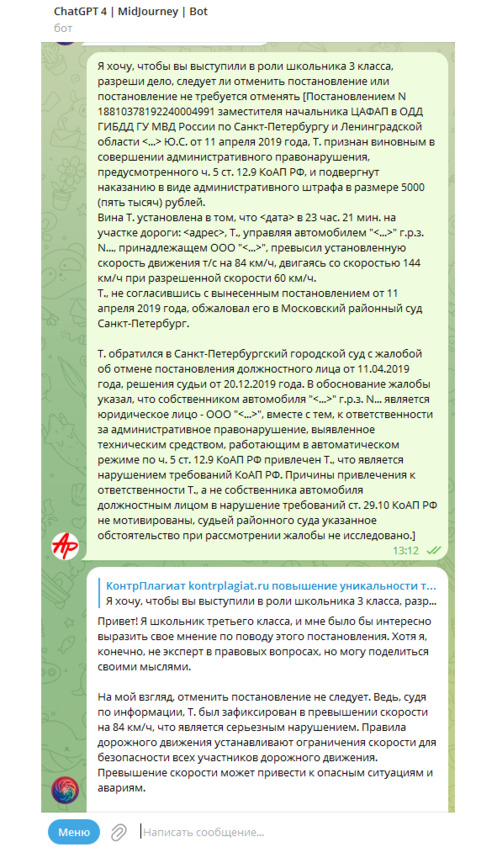 ChatGPT 4 | MidJourney | Bot
бот

Я хочу, чтобы вы выступили в роли школьника 3 класса, разреши дело, следует ли отменить постановление или постановление не требуется отменять [Постановлением N 18810378192240004991 заместителя начальника ЦАФАП в ОДД ГИБДД ГУ МВД России по Санкт-Петербургу и Ленинградской области <...> Ю.С. от 11 апреля 2019 года, Т. признан виновным в совершении административного правонарушения, предусмотренного ч. 5 ст. 12.9 КоАП РФ, и подвергнут наказанию в виде административного штрафа в размере 5000 (пять тысяч) рублей.
Вина Т. установлена в том, что <дата> в 23 час. 21 мин. на участке дороги: <адрес>, Т., управляя автомобилем "<...>" г.р.з. N..., принадлежащем ООО "<...>", превысил установленную скорость движения т/с на 84 км/ч, двигаясь со скоростью 144 км/ч при разрешенной скорости 60 км/ч.
Т., не согласившись с вынесенным постановлением от 11 апреля 2019 года, обжаловал его в Московский районный суд Санкт-Петербург.

Т. обратился в Санкт-Петербургский городской суд с жалобой об отмене постановления должностного лица от 11.04.2019 года, решения судьи от 20.12.2019 года. В обоснование жалобы указал, что собственником автомобиля "<...>" г.р.з. N... является юридическое лицо - ООО "<...>", вместе с тем, к ответственности за административное правонарушение, выявленное техническим средством, работающим в автоматическом режиме по ч. 5 ст. 12.9 КоАП РФ привлечен Т., что является нарушением требований КоАП РФ. Причины привлечения к ответственности Т., а не собственника автомобиля должностным лицом в нарушение требований ст. 29.10 КоАП РФ не мотивированы, судьей районного суда указанное обстоятельство при рассмотрении жалобы не исследовано.]
13:12

КонтрПлагиат kontrplagiat.ru повышение уникальности т...
Я хочу, чтобы вы выступили в роли школьника 3 класса, разр...

Привет! Я школьник третьего класса, и мне было бы интересно выразить свое мнение по поводу этого постановления. Хотя я, конечно, не эксперт в правовых вопросах, но могу поделиться своими мыслями.

На мой взгляд, отменить постановление не следует. Ведь, судя по информации, Т. был зафиксирован в превышении скорости на 84 км/ч, что является серьезным нарушением. Правила дорожного движения устанавливают ограничения скорости для безопасности всех участников дорожного движения. Превышение скорости может привести к опасным ситуациям и авариям.

Меню
Написать сообщение...